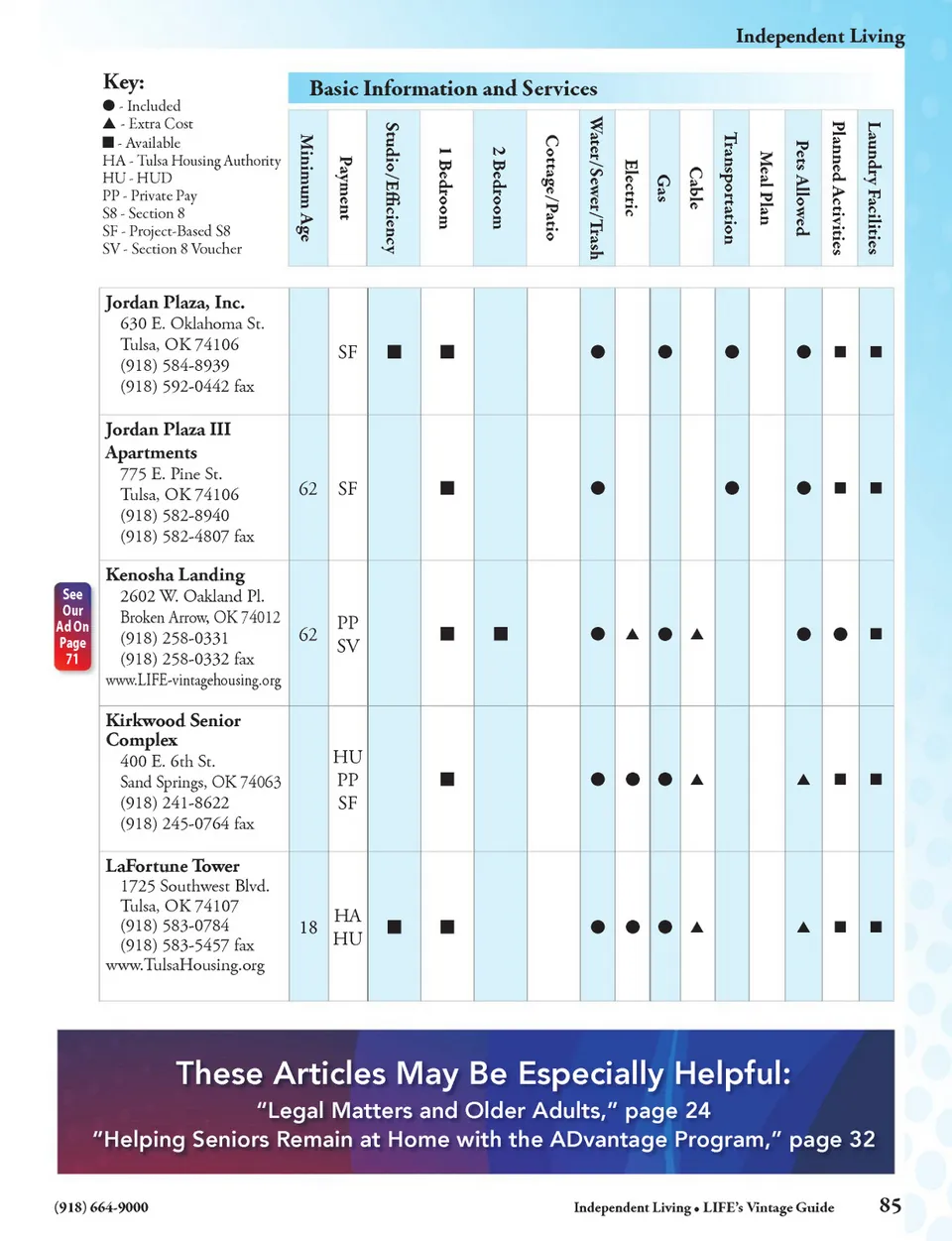 Independent Living

Key:
● - Included
▲ - Extra Cost
■ - Available
HA - Tulsa Housing Authority
HU - HUD
PP - Private Pay
S8 - Section 8
SF - Project-Based S8
SV - Section 8 Voucher

Basic Information and Services

| | Minimum Age | Payment | Studio/Efficiency | 1 Bedroom | 2 Bedroom | Cottage/Patio | Water/Sewer/Trash | Electric | Gas | Cable | Transportation | Meal Plan | Pets Allowed | Planned Activities | Laundry Facilities |
|---|---|---|---|---|---|---|---|---|---|---|---|---|---|---|---|
| Jordan Plaza, Inc. 630 E. Oklahoma St. Tulsa, OK 74106 (918) 584-8939 (918) 592-0442 fax | | SF | ■ | ■ | | | ● | | ● | | ● | | ● | ■ | ■ |
| Jordan Plaza III Apartments 775 E. Pine St. Tulsa, OK 74106 (918) 582-8940 (918) 582-4807 fax | 62 | SF | | ■ | | | ● | | | | ● | | ● | ■ | ■ |
| Kenosha Landing 2602 W. Oakland Pl. Broken Arrow, OK 74012 (918) 258-0331 (918) 258-0332 fax www.LIFE-vintagehousing.org | 62 | PP SV | | ■ | ■ | | ● | ▲ | ● | ▲ | | | ● | ● | ■ |
| Kirkwood Senior Complex 400 E. 6th St. Sand Springs, OK 74063 (918) 241-8622 (918) 245-0764 fax | | HU PP SF | | ■ | | | ● | ● | ● | ▲ | | | ▲ | ■ | ■ |
| LaFortune Tower 1725 Southwest Blvd. Tulsa, OK 74107 (918) 583-0784 (918) 583-5457 fax www.TulsaHousing.org | 18 | HA HU | ■ | ■ | | | ● | ● | ● | ▲ | | | ▲ | ■ | ■ |

See Our Ad On Page 71

These Articles May Be Especially Helpful:
"Legal Matters and Older Adults," page 24
"Helping Seniors Remain at Home with the ADvantage Program," page 32

(918) 664-9000

Independent Living • LIFE's Vintage Guide

85